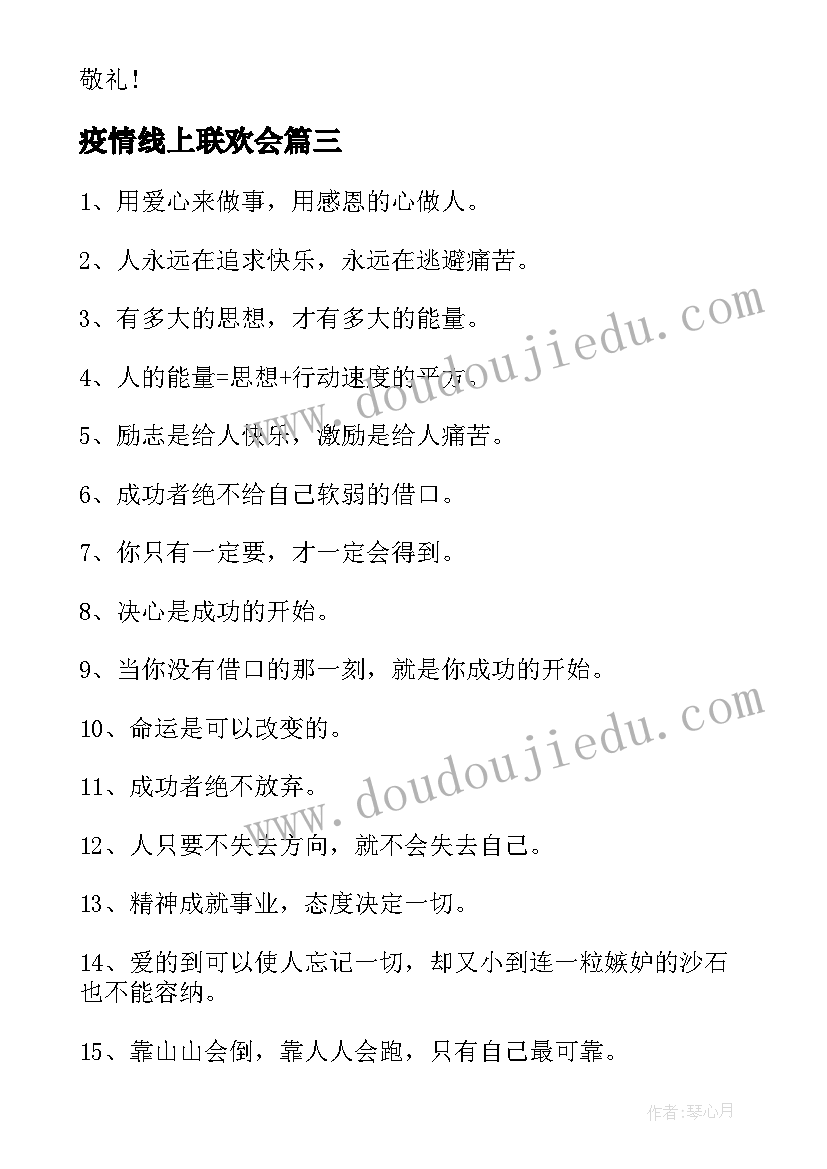 敬礼！

疫情线上联欢会篇三

1、用爱心来做事，用感恩的心做人。

2、人永远在追求快乐，永远在逃避痛苦。

3、有多大的思想，才有多大的能量。

4、人的能量=思想+行动速度的平方。

5、励志是给人快乐，激励是给人痛苦。

6、成功者绝不给自己软弱的借口。

7、你只有一定要，才一定会得到。

8、决心是成功的开始。

9、当你没有借口的那一刻，就是你成功的开始。

10、命运是可以改变的。

11、成功者绝不放弃。

12、人只要不失去方向，就不会失去自己。

13、精神成就事业，态度决定一切。

14、爱的到可以使人忘记一切，却又小到连一粒嫉妒的沙石也不能容纳。

15、靠山山会倒，靠人人会跑，只有自己最可靠。

www.doudoujiedu.com

www.doudoujiedu.com

作者：琴心月